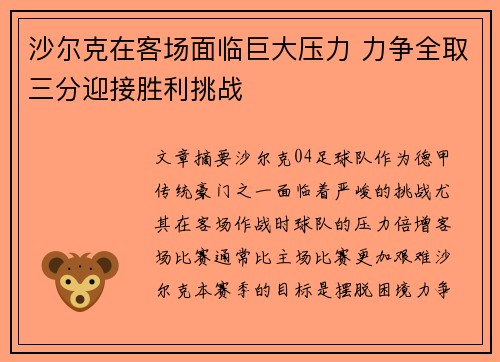 沙尔克在客场面临巨大压力 力争全取三分迎接胜利挑战

文章摘要沙尔克04足球队作为德甲传统豪门之一面临着严峻的挑战尤其在客场作战时球队的压力倍增客场比赛通常比主场比赛更加艰难沙尔克本赛季的目标是摆脱困境力争